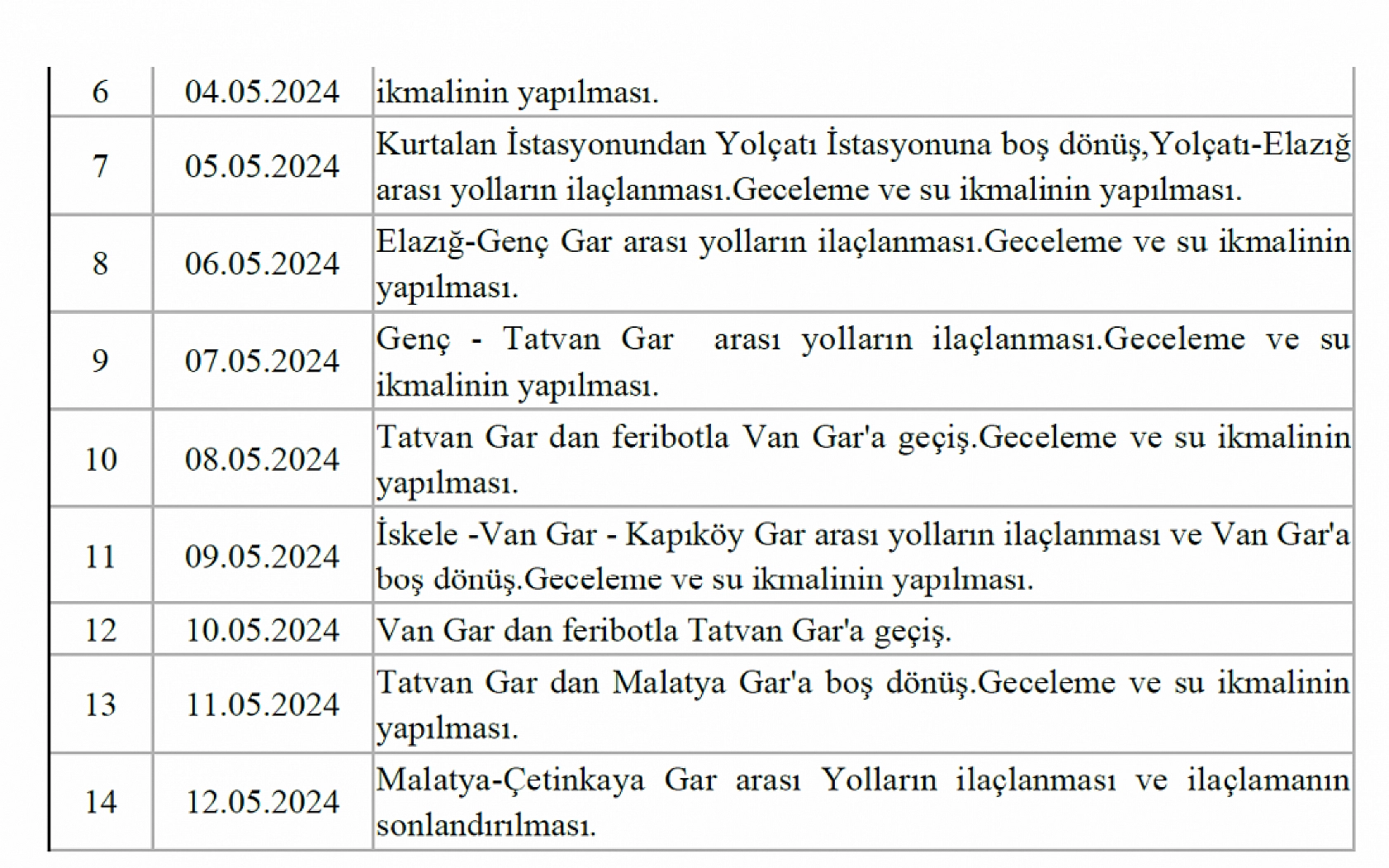 | 6 | 04.05.2024 | ikmalinin yapılması. |
|---|---|---|
| 7 | 05.05.2024 | Kurtalan İstasyonundan Yolçatı İstasyonuna boş dönüş,Yolçatı-Elazığ arası yolların ilaçlanması.Geceleme ve su ikmalinin yapılması. |
| 8 | 06.05.2024 | Elazığ-Genç Gar arası yolların ilaçlanması.Geceleme ve su ikmalinin yapılması. |
| 9 | 07.05.2024 | Genç - Tatvan Gar arası yolların ilaçlanması.Geceleme ve su ikmalinin yapılması. |
| 10 | 08.05.2024 | Tatvan Gar dan feribotla Van Gar'a geçiş.Geceleme ve su ikmalinin yapılması. |
| 11 | 09.05.2024 | İskele -Van Gar - Kapıköy Gar arası yolların ilaçlanması ve Van Gar'a boş dönüş.Geceleme ve su ikmalinin yapılması. |
| 12 | 10.05.2024 | Van Gar dan feribotla Tatvan Gar'a geçiş. |
| 13 | 11.05.2024 | Tatvan Gar dan Malatya Gar'a boş dönüş.Geceleme ve su ikmalinin yapılması. |
| 14 | 12.05.2024 | Malatya-Çetinkaya Gar arası Yolların ilaçlanması ve ilaçlamanın sonlandırılması. |